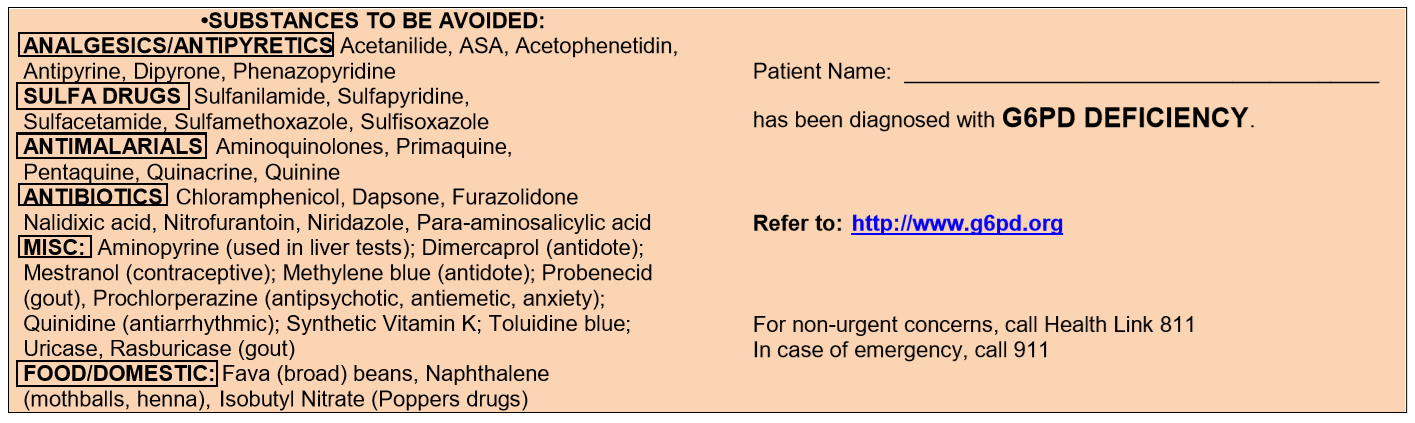 •SUBSTANCES TO BE AVOIDED:

ANALGESICS/ANTIPYRETICS Acetanilide, ASA, Acetophenetidin, Antipyrine, Dipyrone, Phenazopyridine

SULFA DRUGS Sulfanilamide, Sulfapyridine, Sulfacetamide, Sulfamethoxazole, Sulfisoxazole

ANTIMALARIALS Aminoquinolones, Primaquine, Pentaquine, Quinacrine, Quinine

ANTIBIOTICS Chloramphenicol, Dapsone, Furazolidone Nalidixic acid, Nitrofurantoin, Niridazole, Para-aminosalicylic acid

MISC: Aminopyrine (used in liver tests); Dimercaprol (antidote); Mestranol (contraceptive); Methylene blue (antidote); Probenecid (gout), Prochlorperazine (antipsychotic, antiemetic, anxiety); Quinidine (antiarrhythmic); Synthetic Vitamin K; Toluidine blue; Uricase, Rasburicase (gout)

FOOD/DOMESTIC: Fava (broad) beans, Naphthalene (mothballs, henna), Isobutyl Nitrate (Poppers drugs)

Patient Name: ____

has been diagnosed with G6PD DEFICIENCY.

Refer to: http://www.g6pd.org

For non-urgent concerns, call Health Link 811
In case of emergency, call 911